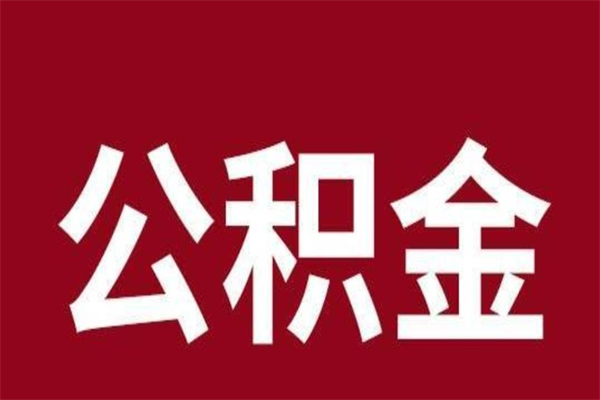 公积金